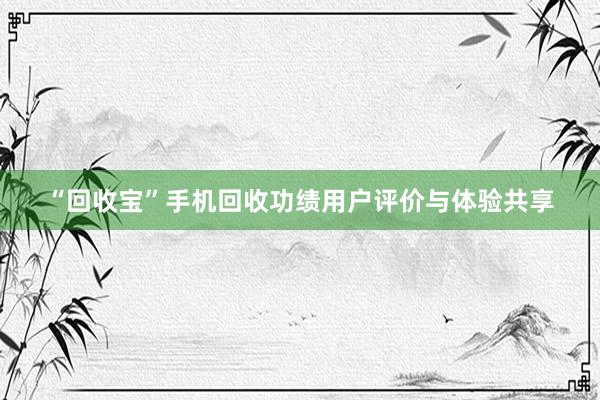 “回收宝”手机回收功绩用户评价与体验共享